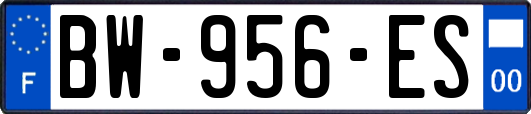 F
BW-956-ES
00